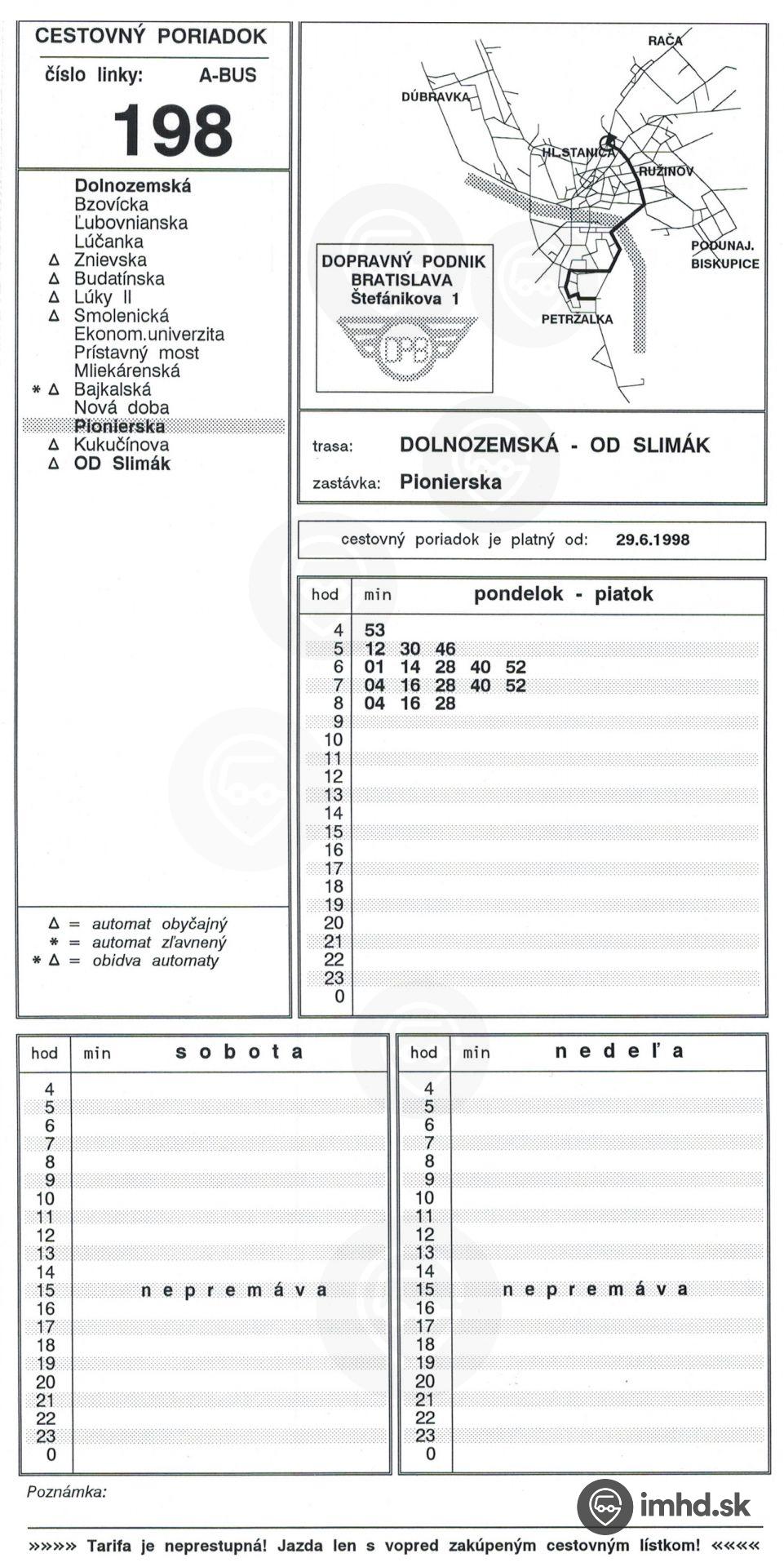 CESTOVNÝ PORIADOK
číslo linky: A-BUS
198

Dolnozemská
Bzovícka
Ľubovnianska
Lúčanka
Δ Znievska
Δ Budatínska
Δ Lúky II
Δ Smolenická
Ekonom.univerzita
Prístavný most
Mliekárenská
* Δ Bajkalská
Nová doba
Pionierska
Δ Kukučínova
Δ OD Slimák

Δ = automat obyčajný
* = automat zľavnený
* Δ = obidva automaty

RAČA
DÚBRAVKA
HL.STANICA
RUŽINOV
PODUNAJ. BISKUPICE
PETRŽALKA

DOPRAVNÝ PODNIK BRATISLAVA Štefánikova 1
DPB

trasa: DOLNOZEMSKÁ - OD SLIMÁK
zastávka: Pionierska

cestovný poriadok je platný od: 29.6.1998

| hod | min pondelok - piatok |
|---|---|
| 4 | 53 |
| 5 | 12 30 46 |
| 6 | 01 14 28 40 52 |
| 7 | 04 16 28 40 52 |
| 8 | 04 16 28 |
| 9 | |
| 10 | |
| 11 | |
| 12 | |
| 13 | |
| 14 | |
| 15 | |
| 16 | |
| 17 | |
| 18 | |
| 19 | |
| 20 | |
| 21 | |
| 22 | |
| 23 | |
| 0 | |

| hod | min sobota |
|---|---|
| 4 | |
| 5 | |
| 6 | |
| 7 | |
| 8 | |
| 9 | |
| 10 | |
| 11 | |
| 12 | |
| 13 | |
| 14 | |
| 15 | nepremáva |
| 16 | |
| 17 | |
| 18 | |
| 19 | |
| 20 | |
| 21 | |
| 22 | |
| 23 | |
| 0 | |

| hod | min nedeľa |
|---|---|
| 4 | |
| 5 | |
| 6 | |
| 7 | |
| 8 | |
| 9 | |
| 10 | |
| 11 | |
| 12 | |
| 13 | |
| 14 | |
| 15 | nepremáva |
| 16 | |
| 17 | |
| 18 | |
| 19 | |
| 20 | |
| 21 | |
| 22 | |
| 23 | |
| 0 | |

Poznámka:

imhd.sk

»»»» Tarifa je neprestupná! Jazda len s vopred zakúpeným cestovným lístkom! ««««